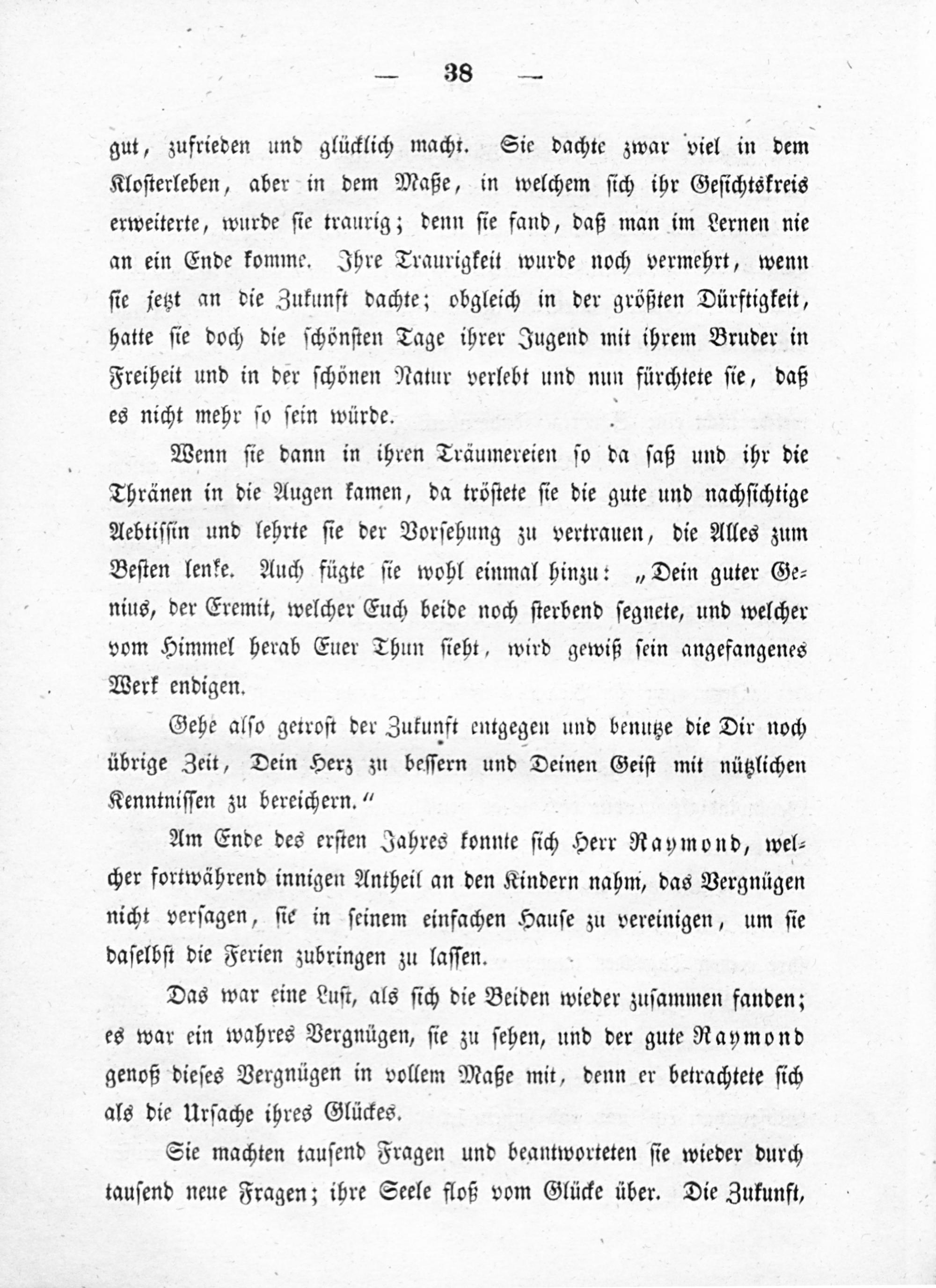 — 38 —

gut, zufrieden und glücklich macht. Sie dachte zwar viel in dem Klosterleben, aber in dem Maße, in welchem sich ihr Gesichtskreis erweiterte, wurde sie traurig; denn sie fand, daß man im Lernen nie an ein Ende komme. Ihre Traurigkeit wurde noch vermehrt, wenn sie jetzt an die Zukunft dachte; obgleich in der größten Dürftigkeit, hatte sie doch die schönsten Tage ihrer Jugend mit ihrem Bruder in Freiheit und in der schönen Natur verlebt und nun fürchtete sie, daß es nicht mehr so sein würde.

Wenn sie dann in ihren Träumereien so da saß und ihr die Thränen in die Augen kamen, da tröstete sie die gute und nachsichtige Aebtissin und lehrte sie der Vorsehung zu vertrauen, die Alles zum Besten lenke. Auch fügte sie wohl einmal hinzu: „Dein guter Genius, der Eremit, welcher Euch beide noch sterbend segnete, und welcher vom Himmel herab Euer Thun sieht, wird gewiß sein angefangenes Werk endigen.

Gehe also getrost der Zukunft entgegen und benutze die Dir noch übrige Zeit, Dein Herz zu bessern und Deinen Geist mit nützlichen Kenntnissen zu bereichern.“

Am Ende des ersten Jahres konnte sich Herr Raymond, welcher fortwährend innigen Antheil an den Kindern nahm, das Vergnügen nicht versagen, sie in seinem einfachen Hause zu vereinigen, um sie daselbst die Ferien zubringen zu lassen.

Das war eine Lust, als sich die Beiden wieder zusammen fanden; es war ein wahres Vergnügen, sie zu sehen, und der gute Raymond genoß dieses Vergnügen in vollem Maße mit, denn er betrachtete sich als die Ursache ihres Glückes.

Sie machten tausend Fragen und beantworteten sie wieder durch tausend neue Fragen; ihre Seele floß vom Glücke über. Die Zukunft,